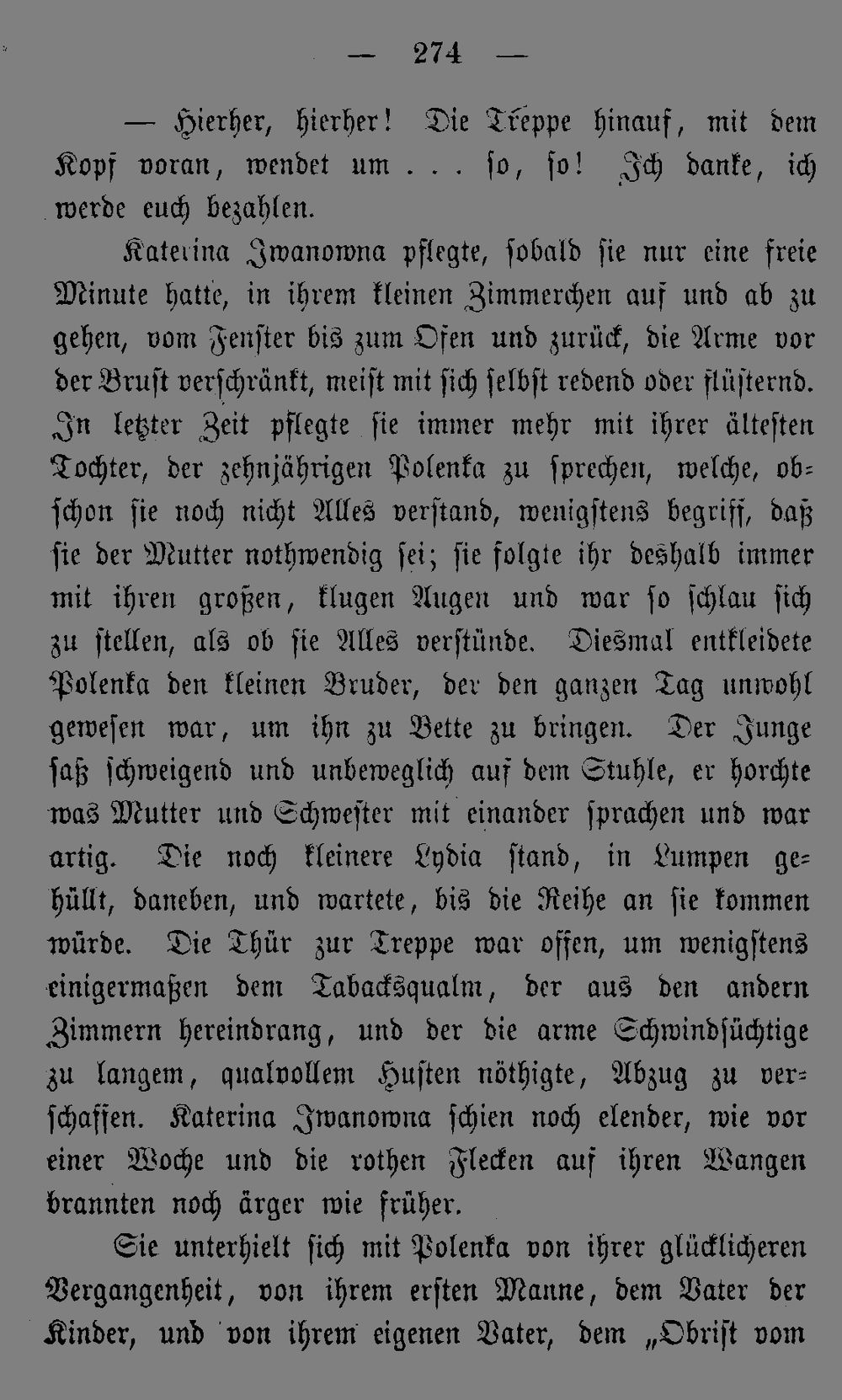 — 274 —

— Hierher, hierher! Die Treppe hinauf, mit dem Kopf voran, wendet um . . . so, so! Ich danke, ich werde euch bezahlen.

Katerina Iwanowna pflegte, sobald sie nur eine freie Minute hatte, in ihrem kleinen Zimmerchen auf und ab zu gehen, vom Fenster bis zum Ofen und zurück, die Arme vor der Brust verschränkt, meist mit sich selbst redend oder flüsternd. In letzter Zeit pflegte sie immer mehr mit ihrer ältesten Tochter, der zehnjährigen Polenka zu sprechen, welche, obschon sie noch nicht Alles verstand, wenigstens begriff, daß sie der Mutter nothwendig sei; sie folgte ihr deshalb immer mit ihren großen, klugen Augen und war so schlau sich zu stellen, als ob sie Alles verstünde. Diesmal entkleidete Polenka den kleinen Bruder, der den ganzen Tag unwohl gewesen war, um ihn zu Bette zu bringen. Der Junge saß schweigend und unbeweglich auf dem Stuhle, er horchte was Mutter und Schwester mit einander sprachen und war artig. Die noch kleinere Lydia stand, in Lumpen gehüllt, daneben, und wartete, bis die Reihe an sie kommen würde. Die Thür zur Treppe war offen, um wenigstens einigermaßen dem Tabacksqualm, der aus den andern Zimmern hereindrang, und der die arme Schwindsüchtige zu langem, qualvollem Husten nöthigte, Abzug zu verschaffen. Katerina Iwanowna schien noch elender, wie vor einer Woche und die rothen Flecken auf ihren Wangen brannten noch ärger wie früher.

Sie unterhielt sich mit Polenka von ihrer glücklicheren Vergangenheit, von ihrem ersten Manne, dem Vater der Kinder, und von ihrem eigenen Vater, dem „Obrist vom